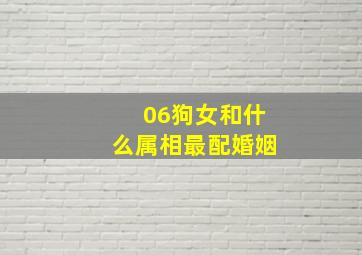 06狗女和什么属相最配婚姻